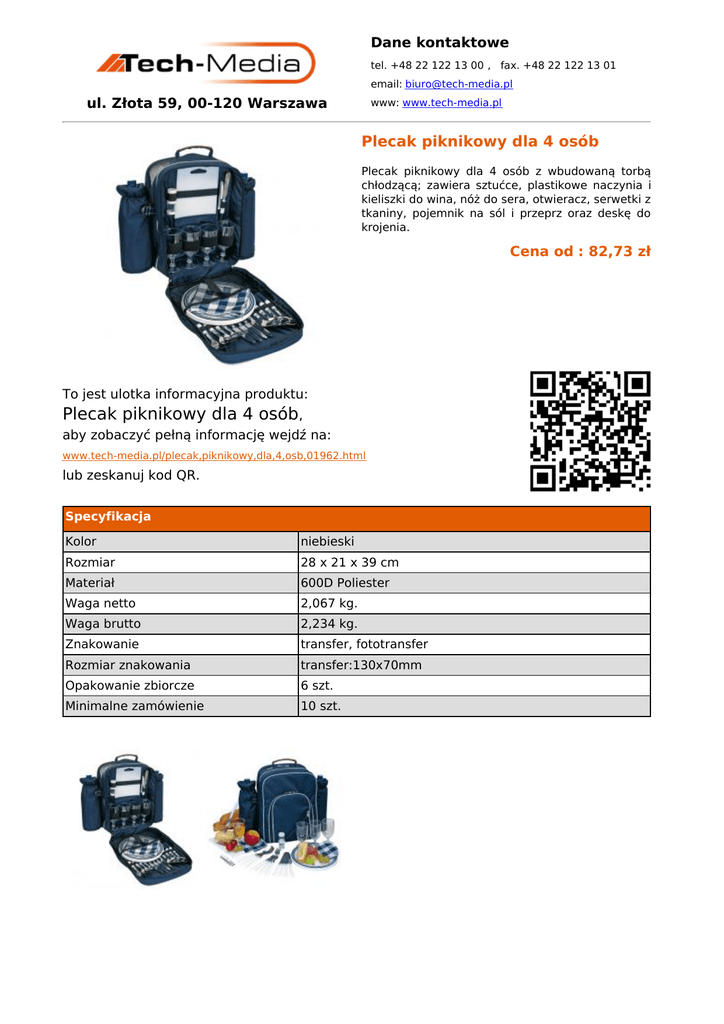 Tech-Media

ul. Złota 59, 00-120 Warszawa

Dane kontaktowe

tel. +48 22 122 13 00 , fax. +48 22 122 13 01

email: biuro@tech-media.pl

www: www.tech-media.pl

Plecak piknikowy dla 4 osób

Plecak piknikowy dla 4 osób z wbudowaną torbą chłodzącą; zawiera sztućce, plastikowe naczynia i kieliszki do wina, nóż do sera, otwieracz, serwetki z tkaniny, pojemnik na sól i przeprz oraz deskę do krojenia.

Cena od : 82,73 zł

To jest ulotka informacyjna produktu:
Plecak piknikowy dla 4 osób,
aby zobaczyć pełną informację wejdź na:
www.tech-media.pl/plecak,piknikowy,dla,4,osb,01962.html
lub zeskanuj kod QR.

| Specyfikacja | |
|---|---|
| Kolor | niebieski |
| Rozmiar | 28 x 21 x 39 cm |
| Materiał | 600D Poliester |
| Waga netto | 2,067 kg. |
| Waga brutto | 2,234 kg. |
| Znakowanie | transfer, fototransfer |
| Rozmiar znakowania | transfer:130x70mm |
| Opakowanie zbiorcze | 6 szt. |
| Minimalne zamówienie | 10 szt. |